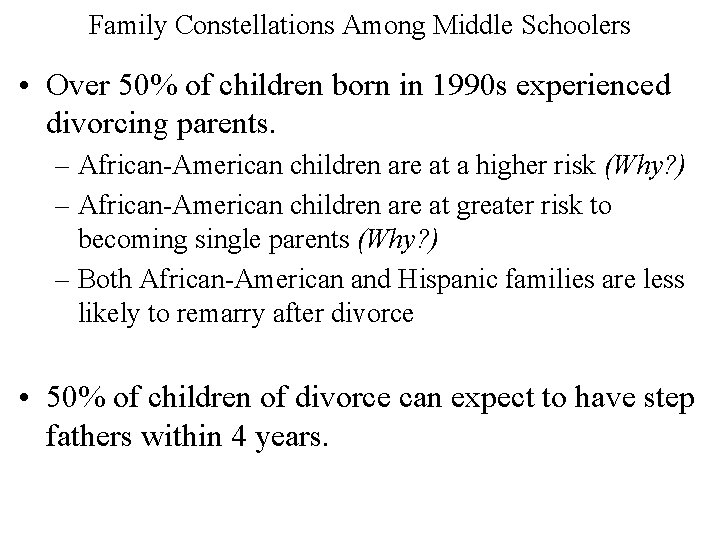 Family Constellations Among Middle Schoolers

• Over 50% of children born in 1990s experienced divorcing parents.
– African-American children are at a higher risk (Why?)
– African-American children are at greater risk to becoming single parents (Why?)
– Both African-American and Hispanic families are less likely to remarry after divorce

• 50% of children of divorce can expect to have step fathers within 4 years.